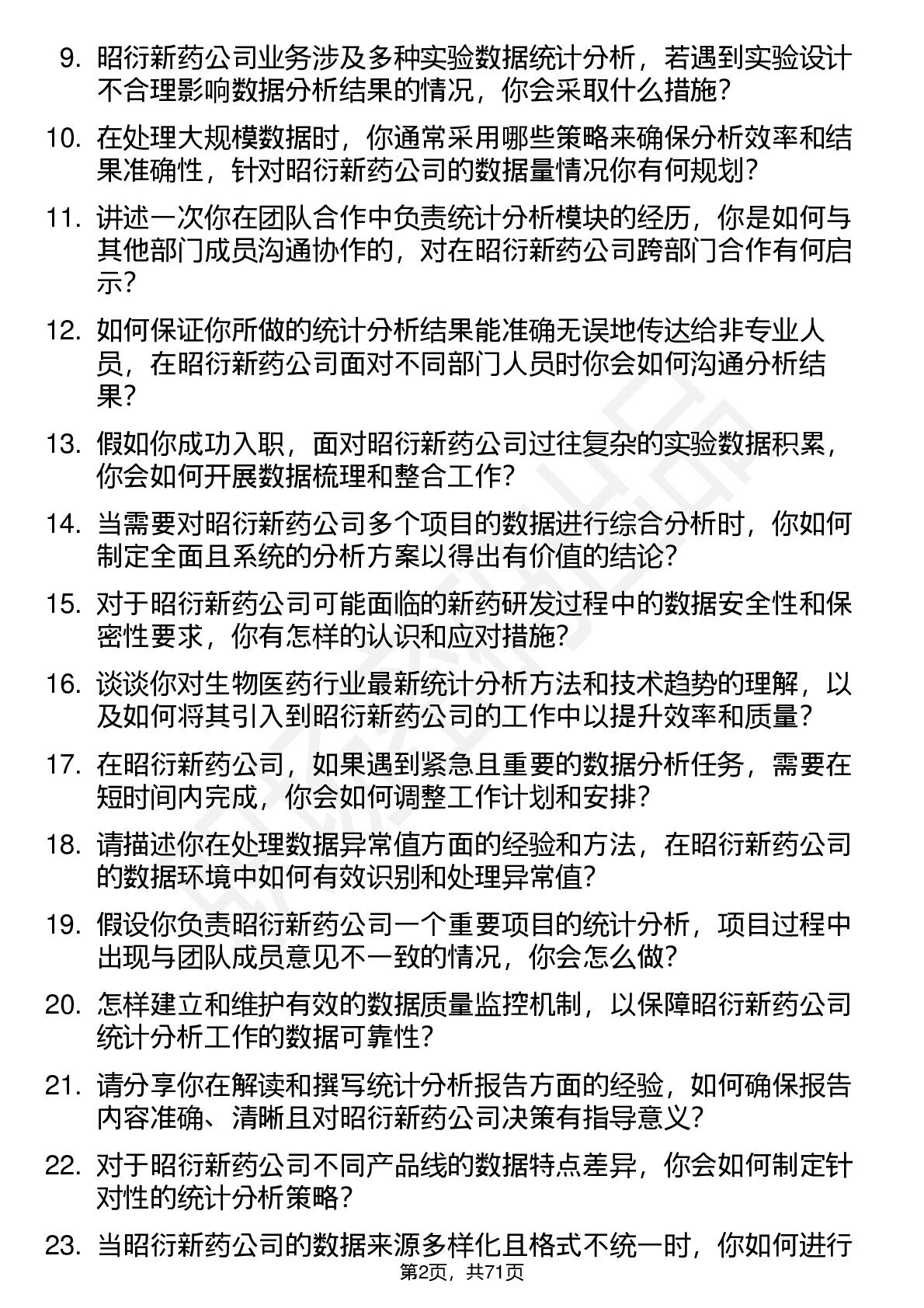 9. 昭衍新药公司业务涉及多种实验数据统计分析，若遇到实验设计不合理影响数据分析结果的情况，你会采取什么措施？

10. 在处理大规模数据时，你通常采用哪些策略来确保分析效率和结果准确性，针对昭衍新药公司的数据量情况你有何规划？

11. 讲述一次你在团队合作中负责统计分析模块的经历，你是如何与其他部门成员沟通协作的，对在昭衍新药公司跨部门合作有何启示？

12. 如何保证你所做的统计分析结果能准确无误地传达给非专业人员，在昭衍新药公司面对不同部门人员时你会如何沟通分析结果？

13. 假如你成功入职，面对昭衍新药公司过往复杂的实验数据积累，你会如何开展数据梳理和整合工作？

14. 当需要对昭衍新药公司多个项目的数据进行综合分析时，你如何制定全面且系统的分析方案以得出有价值的结论？

15. 对于昭衍新药公司可能面临的新药研发过程中的数据安全性和保密性要求，你有怎样的认识和应对措施？

16. 谈谈你对生物医药行业最新统计分析方法和技术趋势的理解，以及如何将其引入到昭衍新药公司的工作中以提升效率和质量？

17. 在昭衍新药公司，如果遇到紧急且重要的数据分析任务，需要在短时间内完成，你会如何调整工作计划和安排？

18. 请描述你在处理数据异常值方面的经验和方法，在昭衍新药公司的数据环境中如何有效识别和处理异常值？

19. 假设你负责昭衍新药公司一个重要项目的统计分析，项目过程中出现与团队成员意见不一致的情况，你会怎么做？

20. 怎样建立和维护有效的数据质量监控机制，以保障昭衍新药公司统计分析工作的数据可靠性？

21. 请分享你在解读和撰写统计分析报告方面的经验，如何确保报告内容准确、清晰且对昭衍新药公司决策有指导意义？

22. 对于昭衍新药公司不同产品线的数据特点差异，你会如何制定针对性的统计分析策略？

23. 当昭衍新药公司的数据来源多样化且格式不统一时，你如何进行

第2页，共71页